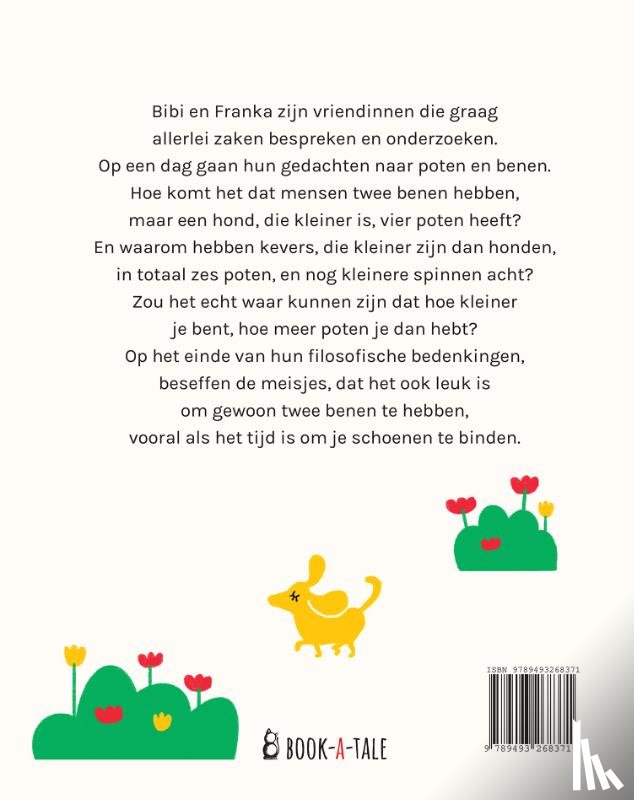 Bibi en Franka zijn vriendinnen die graag allerlei zaken bespreken en onderzoeken. Op een dag gaan hun gedachten naar poten en benen. Hoe komt het dat mensen twee benen hebben, maar een hond, die kleiner is, vier poten heeft? En waarom hebben kevers, die kleiner zijn dan honden, in totaal zes poten, en nog kleinere spinnen acht? Zou het echt waar kunnen zijn dat hoe kleiner je bent, hoe meer poten je dan hebt? Op het einde van hun filosofische bedenkingen, beseffen de meisjes, dat het ook leuk is om gewoon twee benen te hebben, vooral als het tijd is om je schoenen te binden.

BOOK-A-TALE

ISBN 9789493268371

9 789493 268371